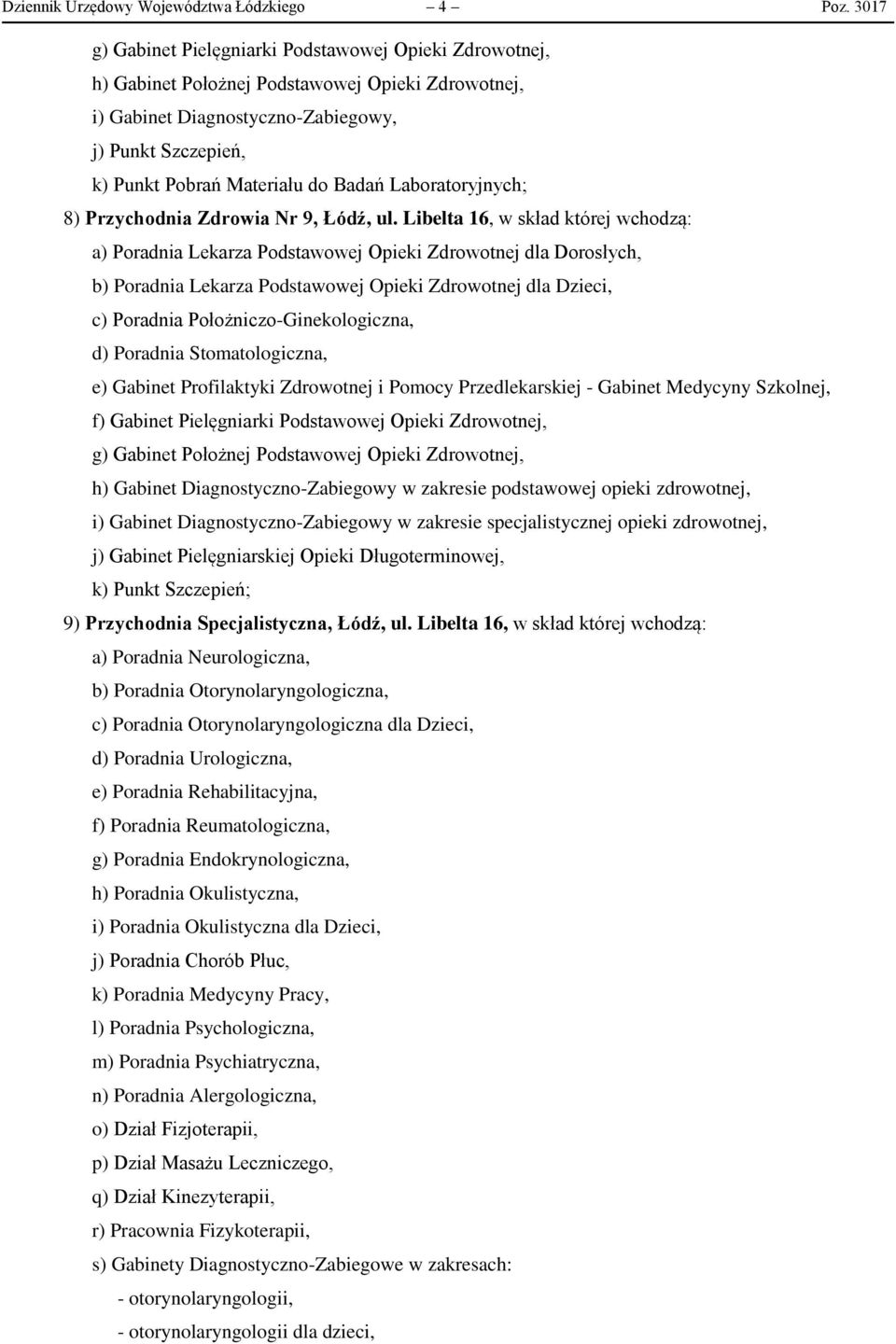 Dziennik Urzędowy Województwa Łódzkiego – 4 – Poz. 3017

g) Gabinet Pielęgniarki Podstawowej Opieki Zdrowotnej,

h) Gabinet Położnej Podstawowej Opieki Zdrowotnej,

i) Gabinet Diagnostyczno-Zabiegowy,

j) Punkt Szczepień,

k) Punkt Pobrań Materiału do Badań Laboratoryjnych;

8) Przychodnia Zdrowia Nr 9, Łódź, ul. Libelta 16, w skład której wchodzą:

a) Poradnia Lekarza Podstawowej Opieki Zdrowotnej dla Dorosłych,

b) Poradnia Lekarza Podstawowej Opieki Zdrowotnej dla Dzieci,

c) Poradnia Położniczo-Ginekologiczna,

d) Poradnia Stomatologiczna,

e) Gabinet Profilaktyki Zdrowotnej i Pomocy Przedlekarskiej - Gabinet Medycyny Szkolnej,

f) Gabinet Pielęgniarki Podstawowej Opieki Zdrowotnej,

g) Gabinet Położnej Podstawowej Opieki Zdrowotnej,

h) Gabinet Diagnostyczno-Zabiegowy w zakresie podstawowej opieki zdrowotnej,

i) Gabinet Diagnostyczno-Zabiegowy w zakresie specjalistycznej opieki zdrowotnej,

j) Gabinet Pielęgniarskiej Opieki Długoterminowej,

k) Punkt Szczepień;

9) Przychodnia Specjalistyczna, Łódź, ul. Libelta 16, w skład której wchodzą:

a) Poradnia Neurologiczna,

b) Poradnia Otorynolaryngologiczna,

c) Poradnia Otorynolaryngologiczna dla Dzieci,

d) Poradnia Urologiczna,

e) Poradnia Rehabilitacyjna,

f) Poradnia Reumatologiczna,

g) Poradnia Endokrynologiczna,

h) Poradnia Okulistyczna,

i) Poradnia Okulistyczna dla Dzieci,

j) Poradnia Chorób Płuc,

k) Poradnia Medycyny Pracy,

l) Poradnia Psychologiczna,

m) Poradnia Psychiatryczna,

n) Poradnia Alergologiczna,

o) Dział Fizjoterapii,

p) Dział Masażu Leczniczego,

q) Dział Kinezyterapii,

r) Pracownia Fizykoterapii,

s) Gabinety Diagnostyczno-Zabiegowe w zakresach:

- otorynolaryngologii,

- otorynolaryngologii dla dzieci,